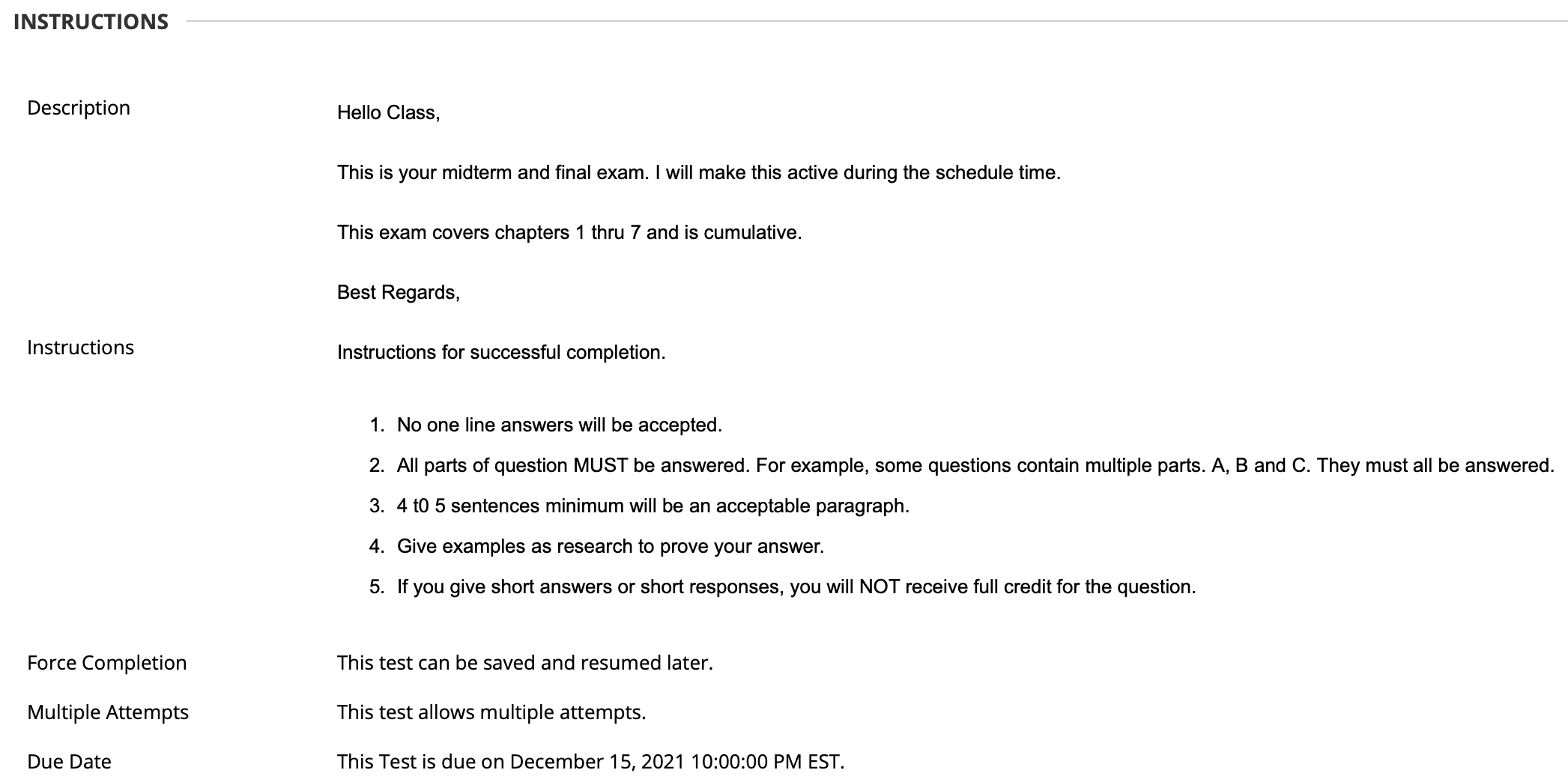 INSTRUCTIONS

Description

Hello Class,

This is your midterm and final exam. I will make this active during the schedule time.

This exam covers chapters 1 thru 7 and is cumulative.

Best Regards,

Instructions

Instructions for successful completion.

1. No one line answers will be accepted.
2. All parts of question MUST be answered. For example, some questions contain multiple parts. A, B and C. They must all be answered.
3. 4 t0 5 sentences minimum will be an acceptable paragraph.
4. Give examples as research to prove your answer.
5. If you give short answers or short responses, you will NOT receive full credit for the question.

Force Completion

This test can be saved and resumed later.

Multiple Attempts

This test allows multiple attempts.

Due Date

This Test is due on December 15, 2021 10:00:00 PM EST.